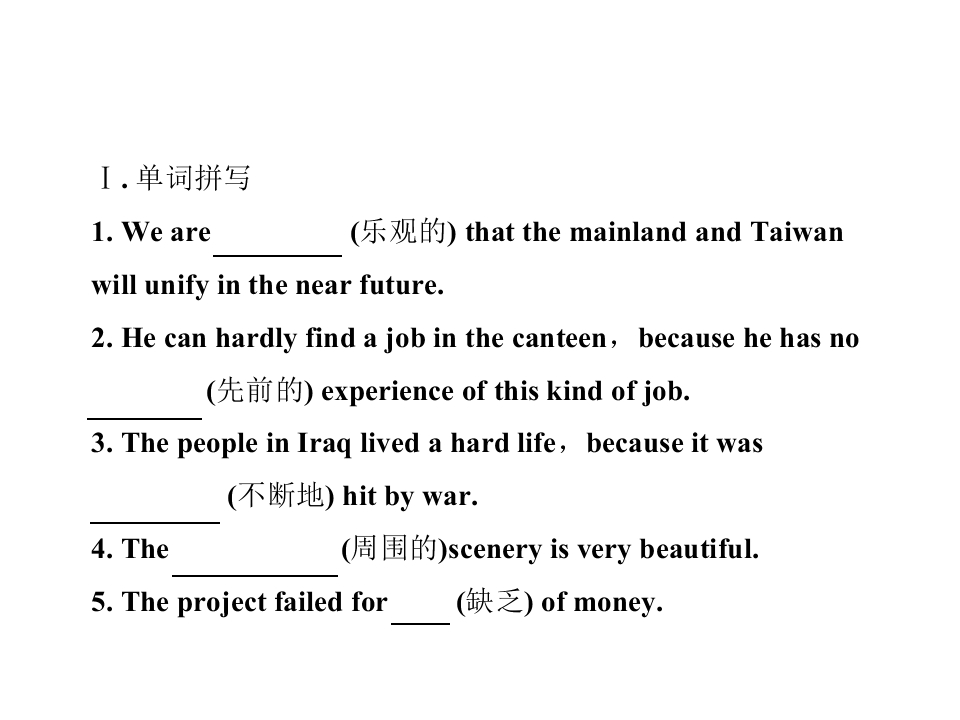 Ⅰ.单词拼写

1. We are ____ (乐观的) that the mainland and Taiwan will unify in the near future.

2. He can hardly find a job in the canteen，because he has no ____ (先前的) experience of this kind of job.

3. The people in Iraq lived a hard life，because it was ____ (不断地) hit by war.

4. The ____ (周围的)scenery is very beautiful.

5. The project failed for ____ (缺乏) of money.